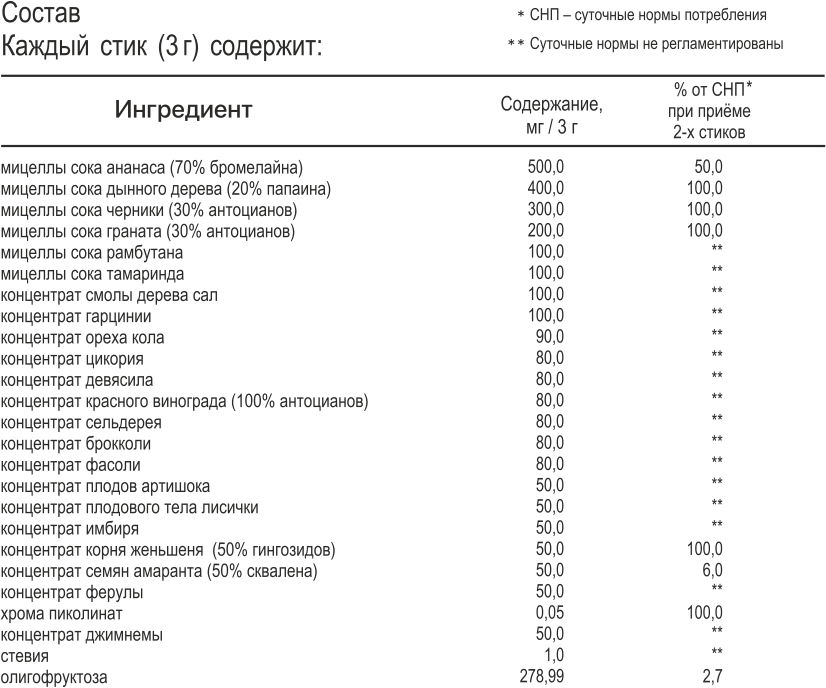 Состав
Каждый стик (3 г) содержит:

* СНП – суточные нормы потребления
** Суточные нормы не регламентированы

| Ингредиент | Содержание, мг / 3 г | % от СНП* при приёме 2-х стиков |
|---|---|---|
| мицеллы сока ананаса (70% бромелайна) | 500,0 | 50,0 |
| мицеллы сока дынного дерева (20% папаина) | 400,0 | 100,0 |
| мицеллы сока черники (30% антоцианов) | 300,0 | 100,0 |
| мицеллы сока граната (30% антоцианов) | 200,0 | 100,0 |
| мицеллы сока рамбутана | 100,0 | ** |
| мицеллы сока тамаринда | 100,0 | ** |
| концентрат смолы дерева сал | 100,0 | ** |
| концентрат гарцинии | 100,0 | ** |
| концентрат ореха кола | 90,0 | ** |
| концентрат цикория | 80,0 | ** |
| концентрат девясила | 80,0 | ** |
| концентрат красного винограда (100% антоцианов) | 80,0 | ** |
| концентрат сельдерея | 80,0 | ** |
| концентрат брокколи | 80,0 | ** |
| концентрат фасоли | 80,0 | ** |
| концентрат плодов артишока | 50,0 | ** |
| концентрат плодового тела лисички | 50,0 | ** |
| концентрат имбиря | 50,0 | ** |
| концентрат корня женьшеня (50% гингозидов) | 50,0 | 100,0 |
| концентрат семян амаранта (50% сквалена) | 50,0 | 6,0 |
| концентрат ферулы | 50,0 | ** |
| хрома пиколинат | 0,05 | 100,0 |
| концентрат джимнемы | 50,0 | ** |
| стевия | 1,0 | ** |
| олигофруктоза | 278,99 | 2,7 |